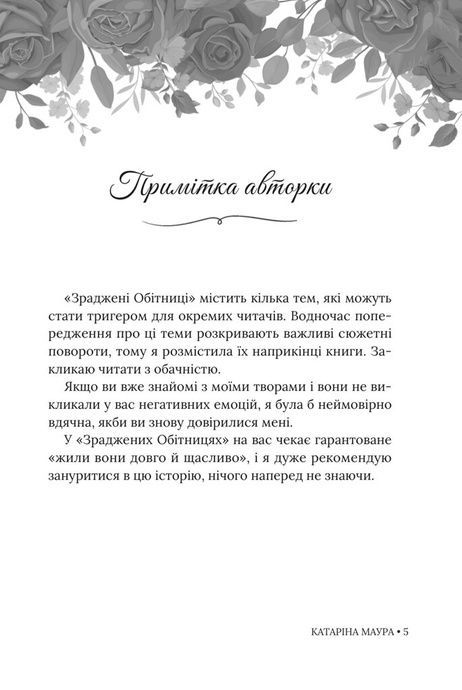 Примітка авторки

«Зраджені Обітниці» містить кілька тем, які можуть стати тригером для окремих читачів. Водночас попередження про ці теми розкривають важливі сюжетні повороти, тому я розмістила їх наприкінці книги. Закликаю читати з обачністю.

Якщо ви вже знайомі з моїми творами і вони не викликали у вас негативних емоцій, я була б неймовірно вдячна, якби ви знову довірилися мені.

У «Зраджених Обітницях» на вас чекає гарантоване «жили вони довго й щасливо», і я дуже рекомендую зануритися в цю історію, нічого наперед не знаючи.

КАТАРІНА МАУРА • 5